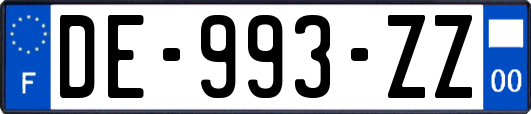 F
DE-993-ZZ
00